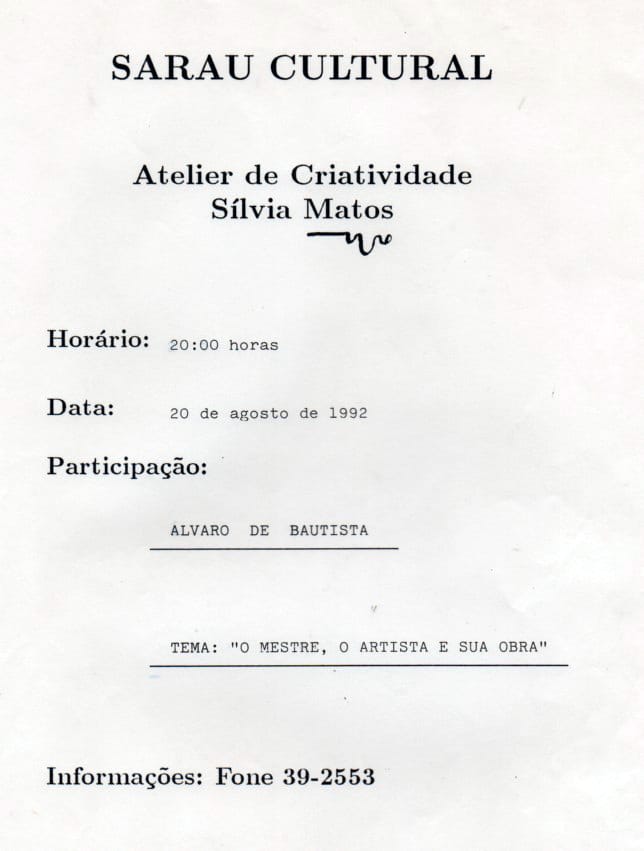 SARAU CULTURAL

Atelier de Criatividade
Sílvia Matos

Horário: 20:00 horas

Data: 20 de agosto de 1992

Participação:

ALVARO DE BAUTISTA

TEMA: "O MESTRE, O ARTISTA E SUA OBRA"

Informações: Fone 39-2553